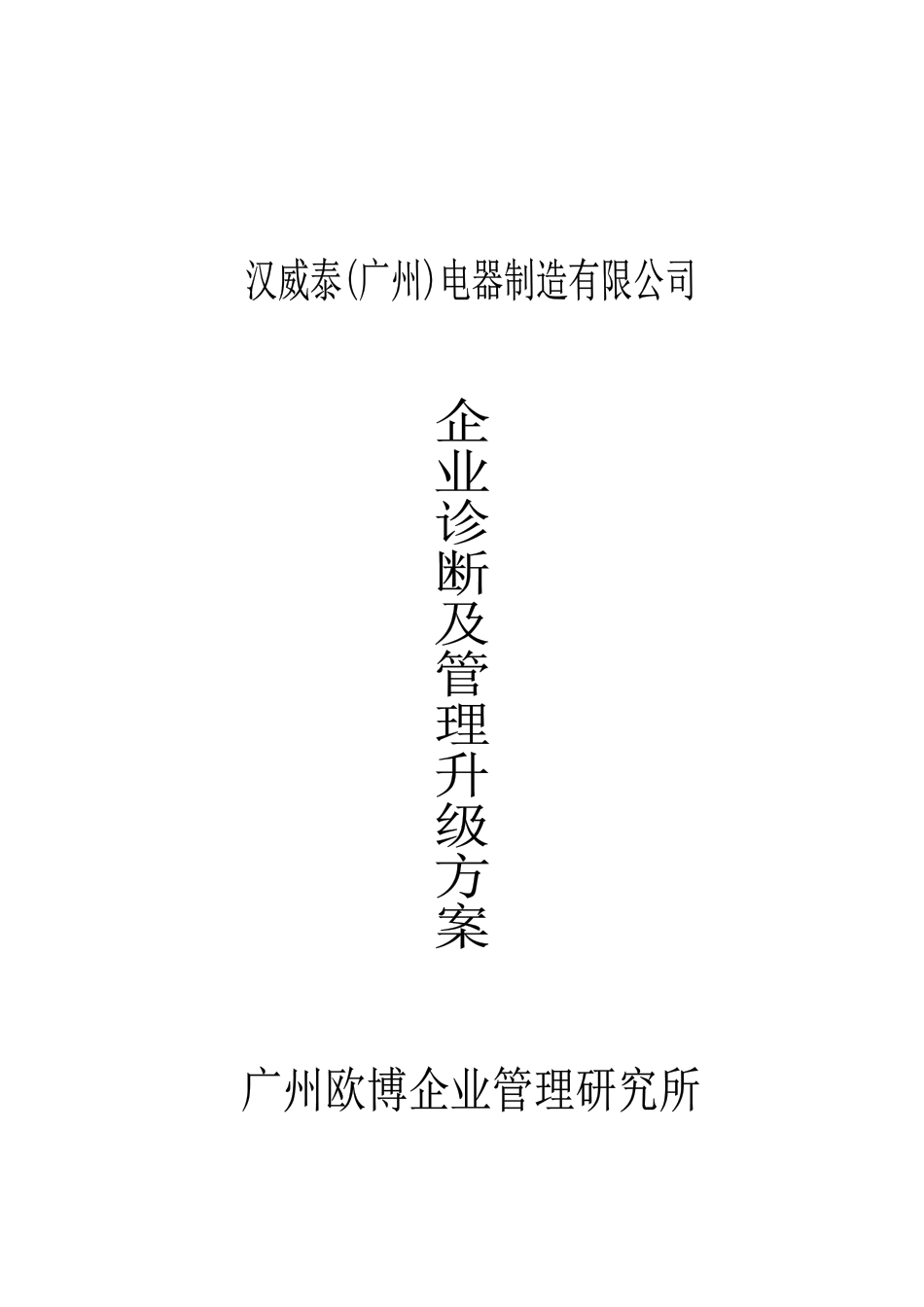 汉威泰(广州)电器制造有限公司

企业诊断及管理升级方案

广州欧博企业管理研究所